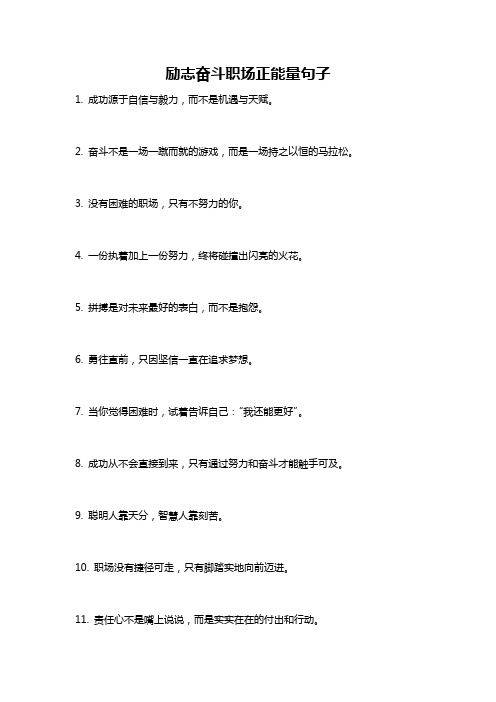 励志奋斗职场正能量句子

1. 成功源于自信与毅力，而不是机遇与天赋。

2. 奋斗不是一场一蹴而就的游戏，而是一场持之以恒的马拉松。

3. 没有困难的职场，只有不努力的你。

4. 一份执着加上一份努力，终将碰撞出闪亮的火花。

5. 拼搏是对未来最好的表白，而不是抱怨。

6. 勇往直前，只因坚信一直在追求梦想。

7. 当你觉得困难时，试着告诉自己："我还能更好"。

8. 成功从不会直接到来，只有通过努力和奋斗才能触手可及。

9. 聪明人靠天分，智慧人靠刻苦。

10. 职场没有捷径可走，只有脚踏实地向前迈进。

11. 责任心不是嘴上说说，而是实实在在的付出和行动。